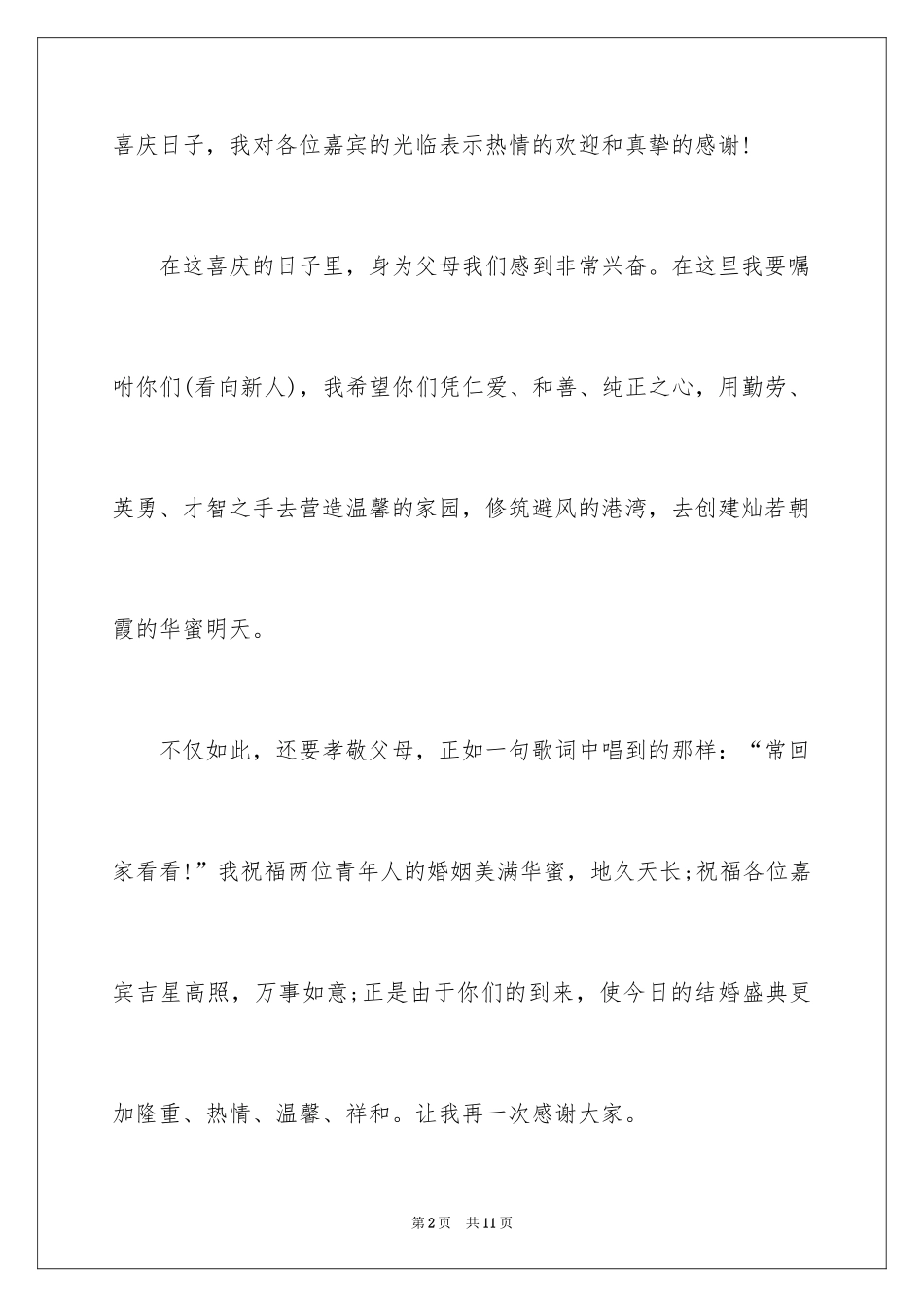 喜庆日子，我对各位嘉宾的光临表示热情的欢迎和真挚的感谢!

在这喜庆的日子里，身为父母我们感到非常兴奋。在这里我要嘱咐你们(看向新人)，我希望你们凭仁爱、和善、纯正之心，用勤劳、英勇、才智之手去营造温馨的家园，修筑避风的港湾，去创建灿若朝霞的华蜜明天。

不仅如此，还要孝敬父母，正如一句歌词中唱到的那样：“常回家看看!”我祝福两位青年人的婚姻美满华蜜，地久天长;祝福各位嘉宾吉星高照，万事如意;正是由于你们的到来，使今日的结婚盛典更加隆重、热情、温馨、祥和。让我再一次感谢大家。

第2页 共11页